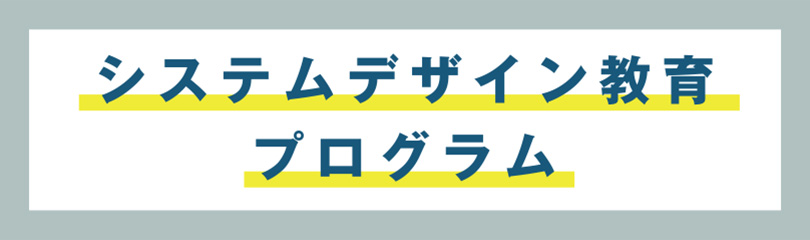 システムデザイン教育
プログラム